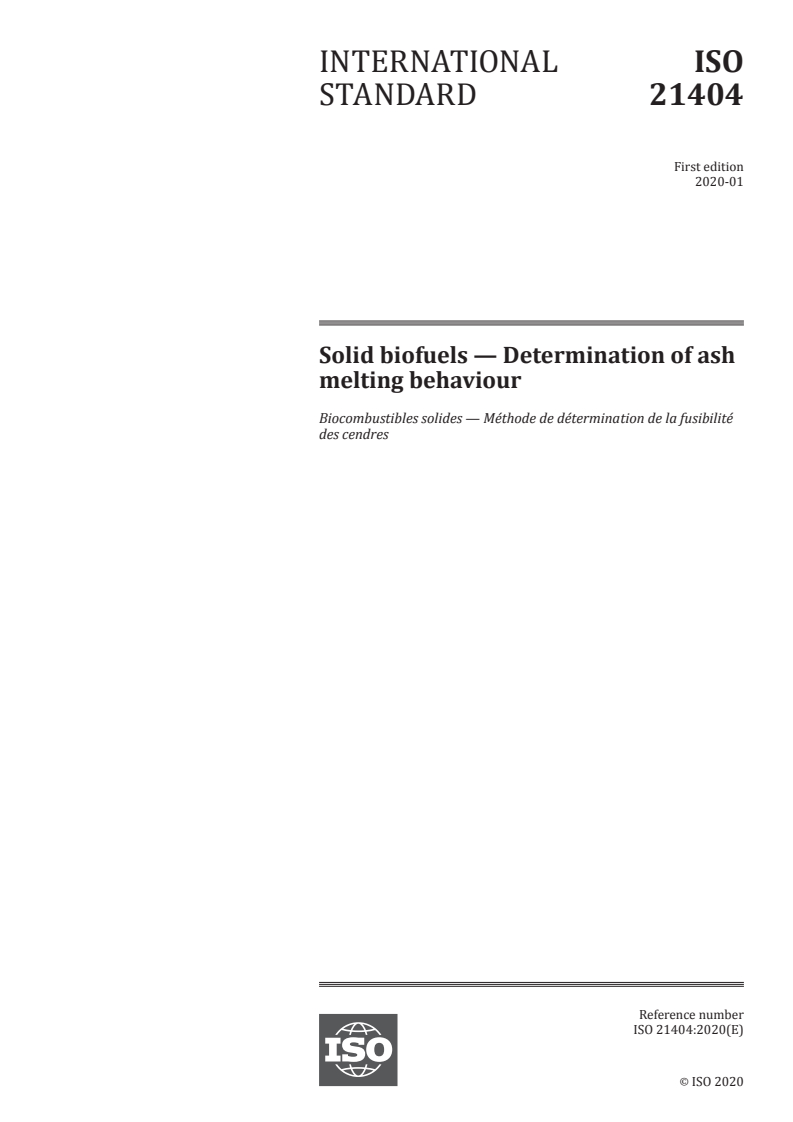 INTERNATIONAL STANDARD

ISO 21404

First edition
2020-01

Solid biofuels — Determination of ash melting behaviour

Biocombustibles solides — Méthode de détermination de la fusibilité des cendres

ISO

Reference number
ISO 21404:2020(E)

© ISO 2020